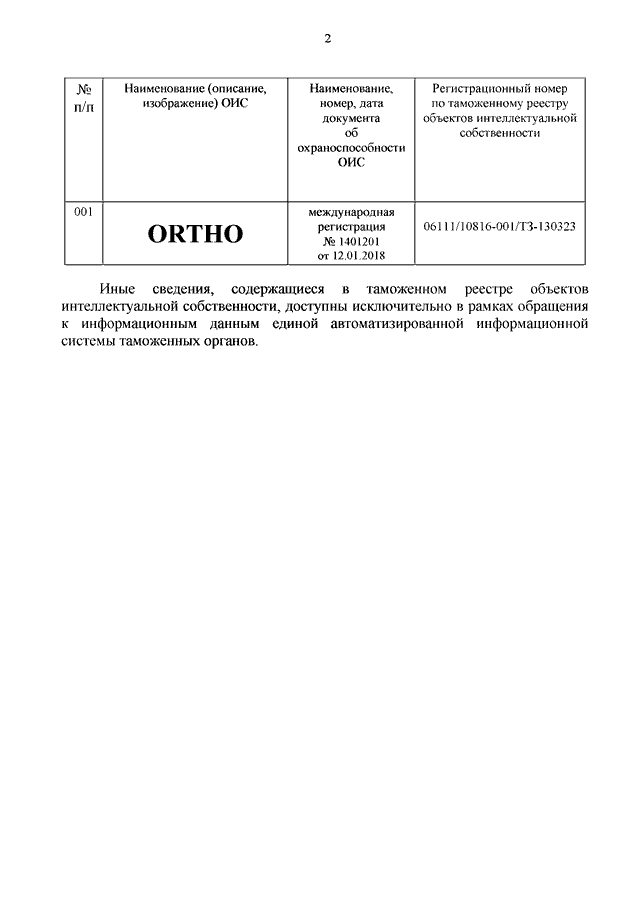 2

| № п/п | Наименование (описание, изображение) ОИС | Наименование, номер, дата документа об охраноспособности ОИС | Регистрационный номер по таможенному реестру объектов интеллектуальной собственности |
|---|---|---|---|
| 001 | ORTHO | международная регистрация № 1401201 от 12.01.2018 | 06111/10816-001/ТЗ-130323 |

Иные сведения, содержащиеся в таможенном реестре объектов интеллектуальной собственности, доступны исключительно в рамках обращения к информационным данным единой автоматизированной информационной системы таможенных органов.